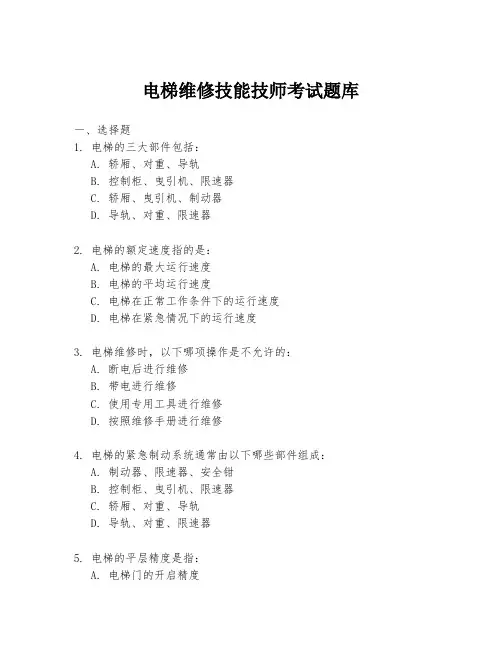 电梯维修技能技师考试题库

一、选择题

1. 电梯的三大部件包括：
A. 轿厢、对重、导轨
B. 控制柜、曳引机、限速器
C. 轿厢、曳引机、制动器
D. 导轨、对重、限速器

2. 电梯的额定速度指的是：
A. 电梯的最大运行速度
B. 电梯的平均运行速度
C. 电梯在正常工作条件下的运行速度
D. 电梯在紧急情况下的运行速度

3. 电梯维修时，以下哪项操作是不允许的：
A. 断电后进行维修
B. 带电进行维修
C. 使用专用工具进行维修
D. 按照维修手册进行维修

4. 电梯的紧急制动系统通常由以下哪些部件组成：
A. 制动器、限速器、安全钳
B. 控制柜、曳引机、限速器
C. 轿厢、对重、导轨
D. 导轨、对重、限速器

5. 电梯的平层精度是指：
A. 电梯门的开启精度